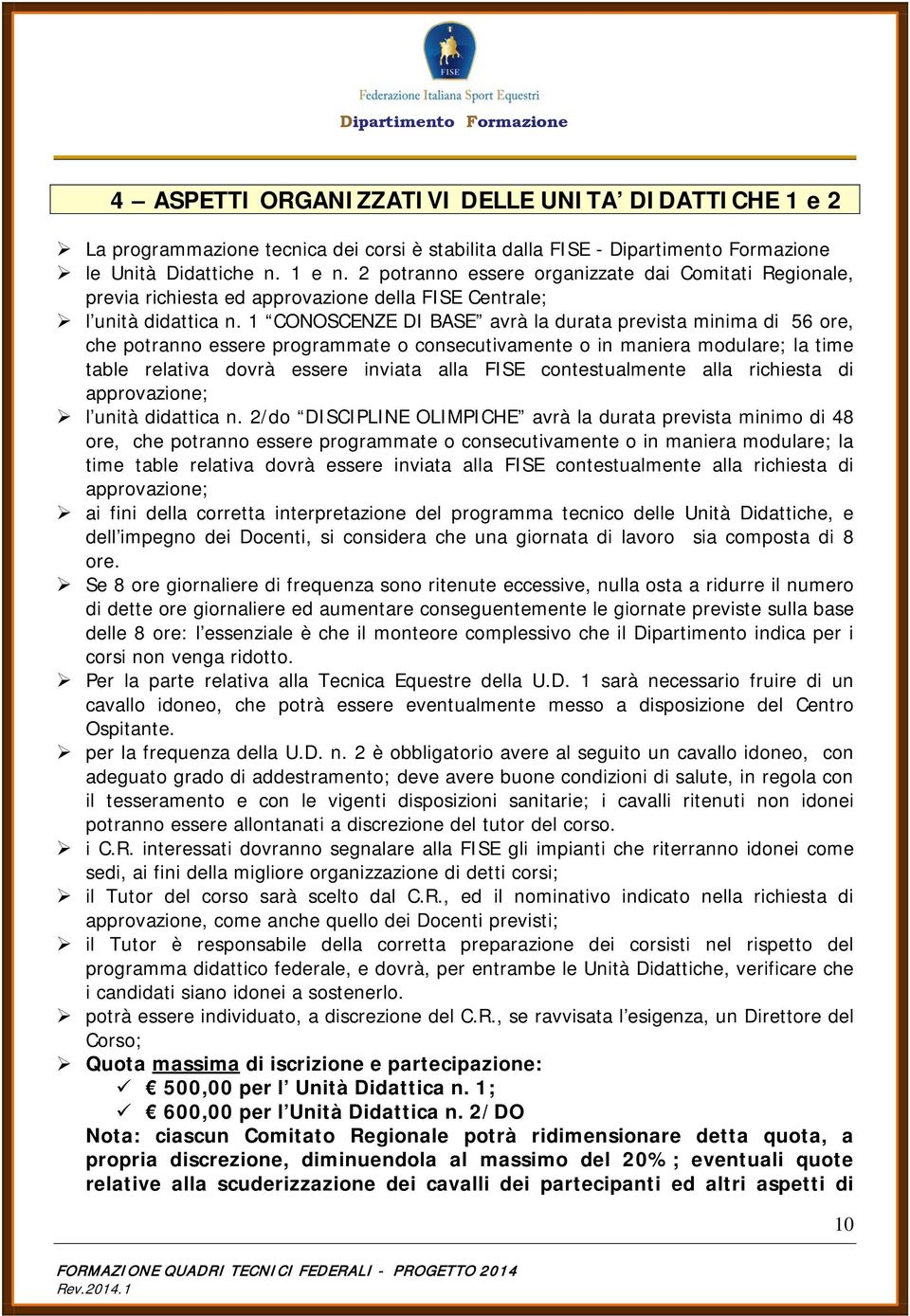 FISE
Federazione Italiana Sport Equestri
Dipartimento Formazione

4 – ASPETTI ORGANIZZATIVI DELLE UNITA' DIDATTICHE 1 e 2

➢ La programmazione tecnica dei corsi è stabilita dalla FISE - Dipartimento Formazione
➢ le Unità Didattiche n. 1 e n. 2 potranno essere organizzate dai Comitati Regionale, previa richiesta ed approvazione della FISE Centrale;
➢ l'unità didattica n. 1 "CONOSCENZE DI BASE" avrà la durata prevista minima di 56 ore, che potranno essere programmate o consecutivamente o in maniera modulare; la time table relativa dovrà essere inviata alla FISE contestualmente alla richiesta di approvazione;
➢ l'unità didattica n. 2/do "DISCIPLINE OLIMPICHE" avrà la durata prevista minimo di 48 ore, che potranno essere programmate o consecutivamente o in maniera modulare; la time table relativa dovrà essere inviata alla FISE contestualmente alla richiesta di approvazione;
➢ ai fini della corretta interpretazione del programma tecnico delle Unità Didattiche, e dell'impegno dei Docenti, si considera che una giornata di lavoro sia composta di 8 ore.
➢ Se 8 ore giornaliere di frequenza sono ritenute eccessive, nulla osta a ridurre il numero di dette ore giornaliere ed aumentare conseguentemente le giornate previste sulla base delle 8 ore: l'essenziale è che il monteore complessivo che il Dipartimento indica per i corsi non venga ridotto.
➢ Per la parte relativa alla Tecnica Equestre della U.D. 1 sarà necessario fruire di un cavallo idoneo, che potrà essere eventualmente messo a disposizione del Centro Ospitante.
➢ per la frequenza della U.D. n. 2 è obbligatorio avere al seguito un cavallo idoneo, con adeguato grado di addestramento; deve avere buone condizioni di salute, in regola con il tesseramento e con le vigenti disposizioni sanitarie; i cavalli ritenuti non idonei potranno essere allontanati a discrezione del tutor del corso.
➢ i C.R. interessati dovranno segnalare alla FISE gli impianti che riterranno idonei come sedi, ai fini della migliore organizzazione di detti corsi;
➢ il Tutor del corso sarà scelto dal C.R., ed il nominativo indicato nella richiesta di approvazione, come anche quello dei Docenti previsti;
➢ il Tutor è responsabile della corretta preparazione dei corsisti nel rispetto del programma didattico federale, e dovrà, per entrambe le Unità Didattiche, verificare che i candidati siano idonei a sostenerlo.
➢ potrà essere individuato, a discrezione del C.R., se ravvisata l'esigenza, un Direttore del Corso;
➢ Quota massima di iscrizione e partecipazione:
✓ € 500,00 per l' Unità Didattica n. 1;
✓ € 600,00 per l'Unità Didattica n. 2/DO
Nota: ciascun Comitato Regionale potrà ridimensionare detta quota, a propria discrezione, diminuendola al massimo del 20%; eventuali quote relative alla scuderizzazione dei cavalli dei partecipanti ed altri aspetti di

10

FORMAZIONE QUADRI TECNICI FEDERALI - PROGETTO 2014
Rev.2014.1